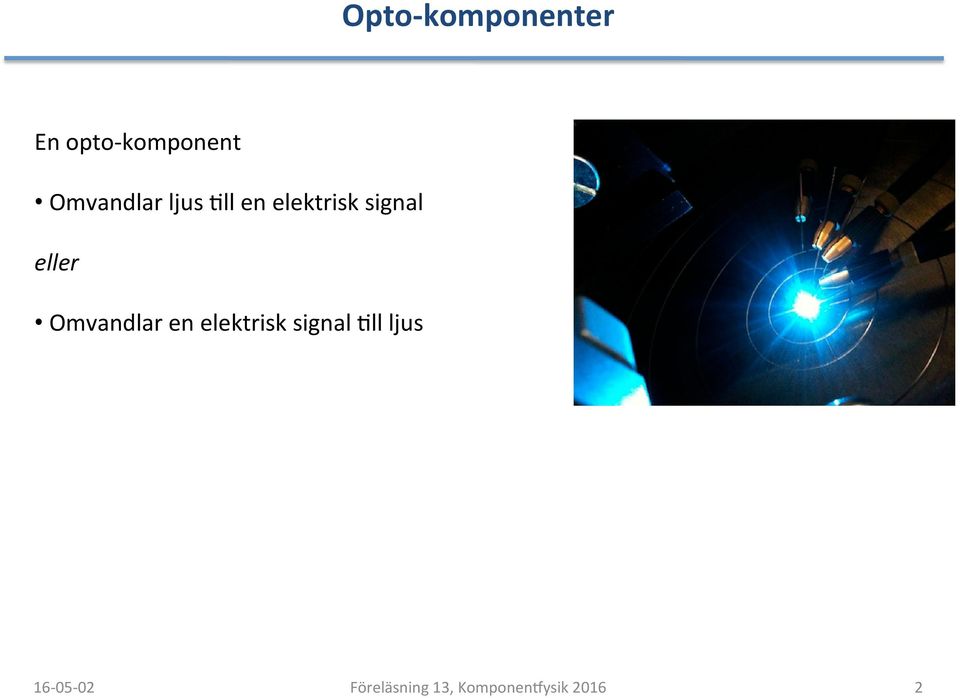 Opto-komponenter

En opto-komponent

• Omvandlar ljus till en elektrisk signal

eller

• Omvandlar en elektrisk signal till ljus

16-05-02

Föreläsning 13, Komponentfysik 2016

2